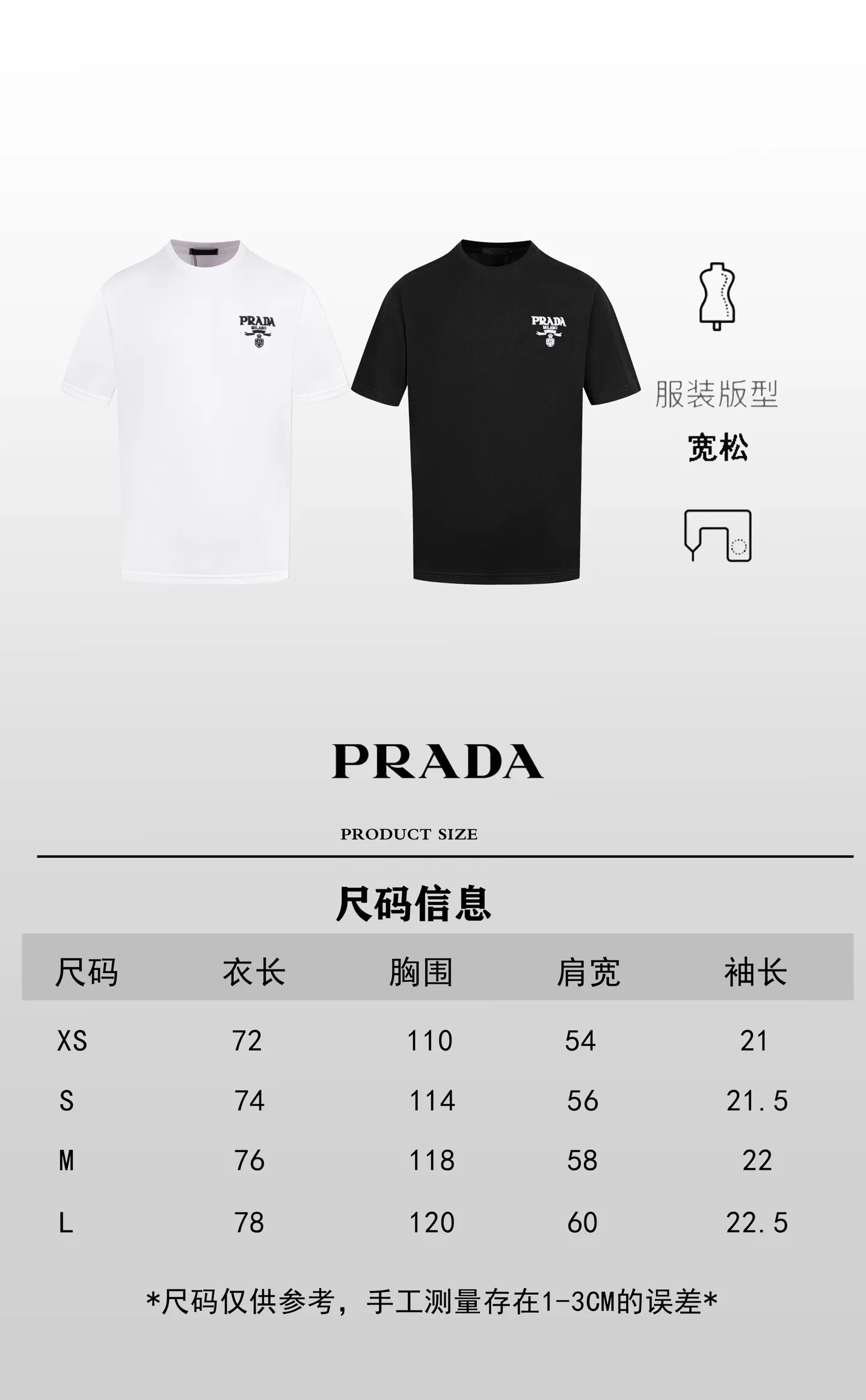 PRADA
MILANO

PRADA
MILANO

服装版型
宽松

PRADA

PRODUCT SIZE

尺码信息

| 尺码 | 衣长 | 胸围 | 肩宽 | 袖长 |
|---|---|---|---|---|
| XS | 72 | 110 | 54 | 21 |
| S | 74 | 114 | 56 | 21.5 |
| M | 76 | 118 | 58 | 22 |
| L | 78 | 120 | 60 | 22.5 |

*尺码仅供参考，手工测量存在1-3CM的误差*